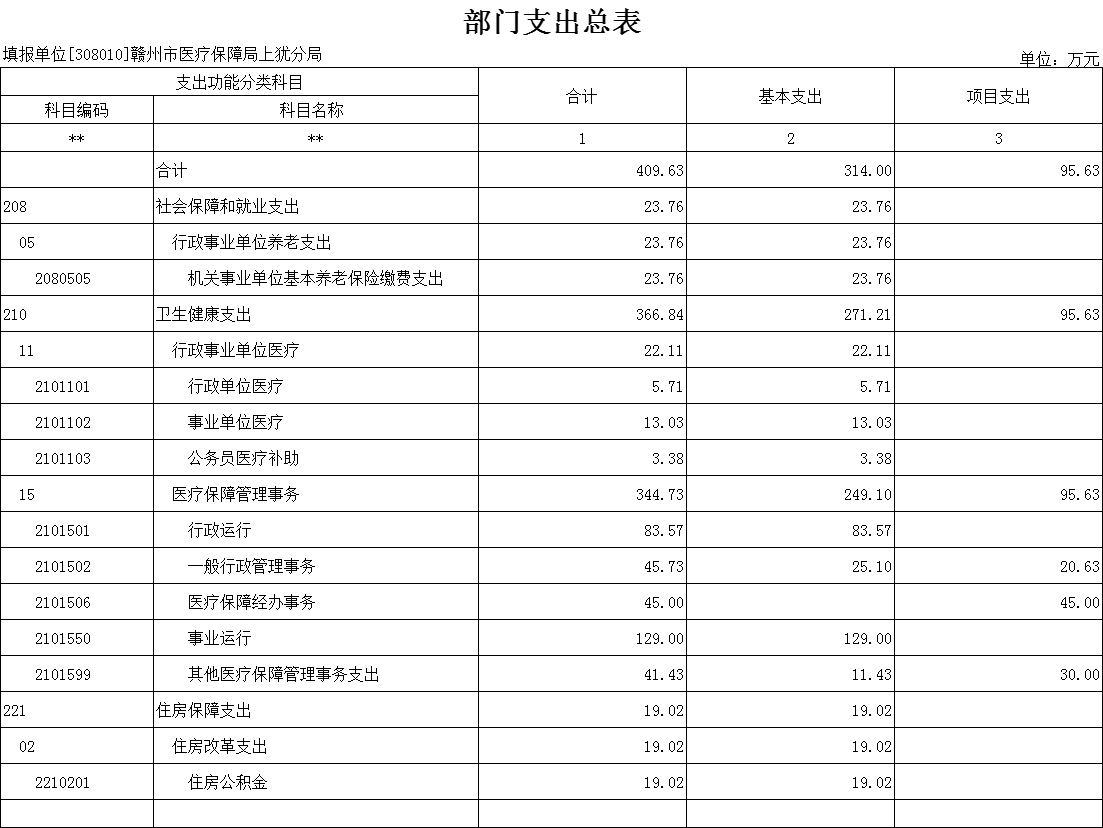 部门支出总表

填报单位[308010]赣州市医疗保障局上犹分局

单位：万元

| 支出功能分类科目 | | 合计 | 基本支出 | 项目支出 |
|---|---|---|---|---|
| 科目编码 | 科目名称 | | | |
| ** | ** | 1 | 2 | 3 |
| | 合计 | 409.63 | 314.00 | 95.63 |
| 208 | 社会保障和就业支出 | 23.76 | 23.76 | |
| 05 | 行政事业单位养老支出 | 23.76 | 23.76 | |
| 2080505 | 机关事业单位基本养老保险缴费支出 | 23.76 | 23.76 | |
| 210 | 卫生健康支出 | 366.84 | 271.21 | 95.63 |
| 11 | 行政事业单位医疗 | 22.11 | 22.11 | |
| 2101101 | 行政单位医疗 | 5.71 | 5.71 | |
| 2101102 | 事业单位医疗 | 13.03 | 13.03 | |
| 2101103 | 公务员医疗补助 | 3.38 | 3.38 | |
| 15 | 医疗保障管理事务 | 344.73 | 249.10 | 95.63 |
| 2101501 | 行政运行 | 83.57 | 83.57 | |
| 2101502 | 一般行政管理事务 | 45.73 | 25.10 | 20.63 |
| 2101506 | 医疗保障经办事务 | 45.00 | | 45.00 |
| 2101550 | 事业运行 | 129.00 | 129.00 | |
| 2101599 | 其他医疗保障管理事务支出 | 41.43 | 11.43 | 30.00 |
| 221 | 住房保障支出 | 19.02 | 19.02 | |
| 02 | 住房改革支出 | 19.02 | 19.02 | |
| 2210201 | 住房公积金 | 19.02 | 19.02 | |
| | | | | |